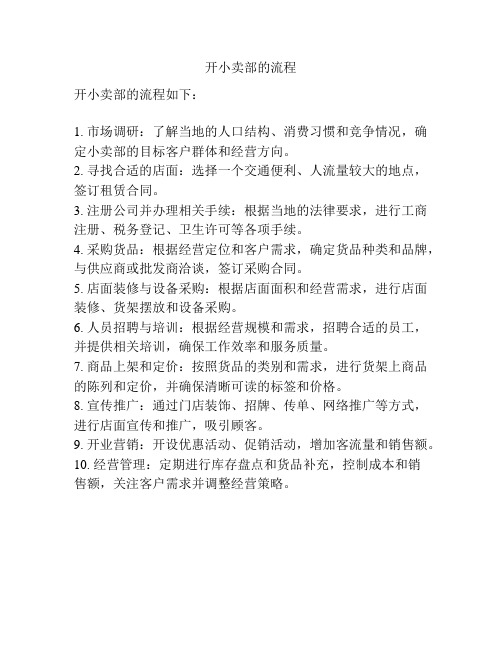 开小卖部的流程

开小卖部的流程如下：

1. 市场调研：了解当地的人口结构、消费习惯和竞争情况，确定小卖部的目标客户群体和经营方向。
2. 寻找合适的店面：选择一个交通便利、人流量较大的地点，签订租赁合同。
3. 注册公司并办理相关手续：根据当地的法律要求，进行工商注册、税务登记、卫生许可等各项手续。
4. 采购货品：根据经营定位和客户需求，确定货品种类和品牌，与供应商或批发商洽谈，签订采购合同。
5. 店面装修与设备采购：根据店面面积和经营需求，进行店面装修、货架摆放和设备采购。
6. 人员招聘与培训：根据经营规模和需求，招聘合适的员工，并提供相关培训，确保工作效率和服务质量。
7. 商品上架和定价：按照货品的类别和需求，进行货架上商品的陈列和定价，并确保清晰可读的标签和价格。
8. 宣传推广：通过门店装饰、招牌、传单、网络推广等方式，进行店面宣传和推广，吸引顾客。
9. 开业营销：开设优惠活动、促销活动，增加客流量和销售额。
10. 经营管理：定期进行库存盘点和货品补充，控制成本和销售额，关注客户需求并调整经营策略。